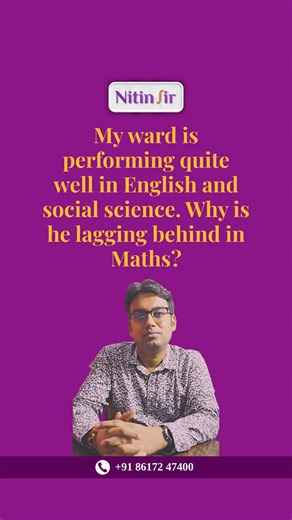 Nitin Sir

My ward is performing quite well in English and social science. Why is he lagging behind in Maths?

+91 86172 47400